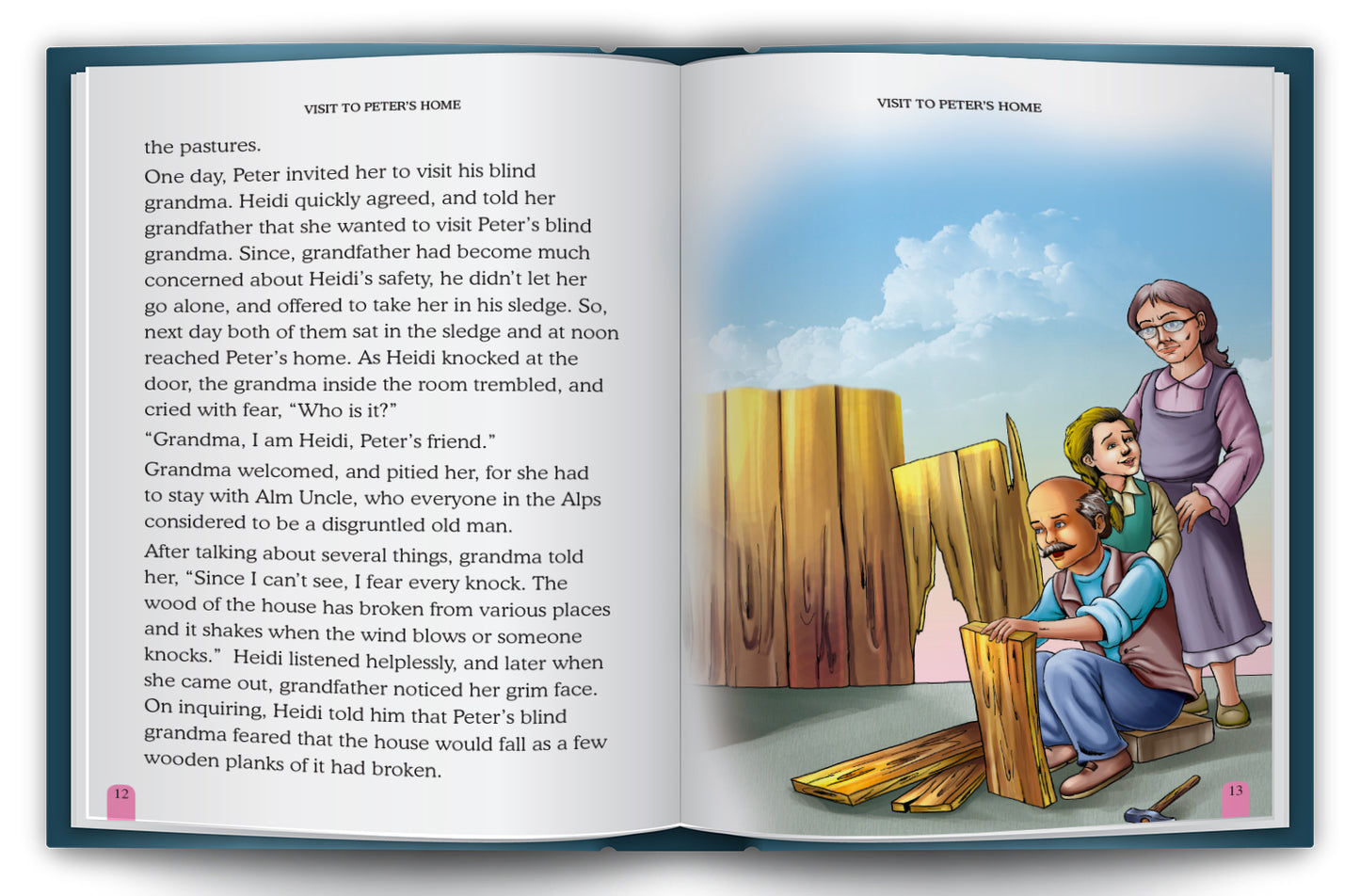 VISIT TO PETER'S HOME

the pastures.

One day, Peter invited her to visit his blind grandma. Heidi quickly agreed, and told her grandfather that she wanted to visit Peter's blind grandma. Since, grandfather had become much concerned about Heidi's safety, he didn't let her go alone, and offered to take her in his sledge. So, next day both of them sat in the sledge and at noon reached Peter's home. As Heidi knocked at the door, the grandma inside the room trembled, and cried with fear, "Who is it?"

"Grandma, I am Heidi, Peter's friend."

Grandma welcomed, and pitied her, for she had to stay with Alm Uncle, who everyone in the Alps considered to be a disgruntled old man.

After talking about several things, grandma told her, "Since I can't see, I fear every knock. The wood of the house has broken from various places and it shakes when the wind blows or someone knocks." Heidi listened helplessly, and later when she came out, grandfather noticed her grim face. On inquiring, Heidi told him that Peter's blind grandma feared that the house would fall as a few wooden planks of it had broken.

12

VISIT TO PETER'S HOME

13